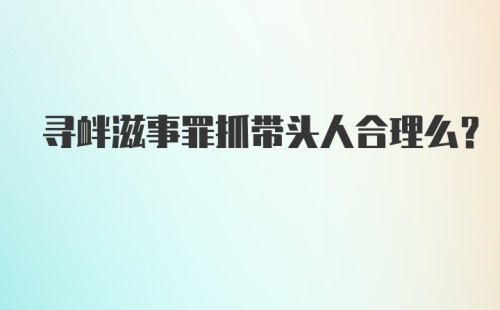 寻衅滋事罪抓带头人合理么?